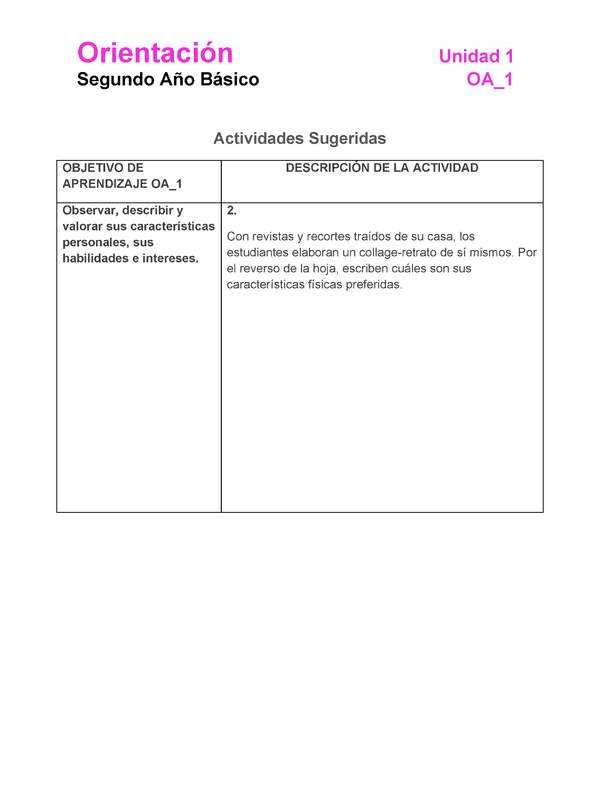 Orientación
Segundo Año Básico

Unidad 1
OA_1

Actividades Sugeridas

| OBJETIVO DE APRENDIZAJE OA_1 | DESCRIPCIÓN DE LA ACTIVIDAD |
|---|---|
| Observar, describir y valorar sus características personales, sus habilidades e intereses. | 2. Con revistas y recortes traídos de su casa, los estudiantes elaboran un collage-retrato de sí mismos. Por el reverso de la hoja, escriben cuáles son sus características físicas preferidas. |